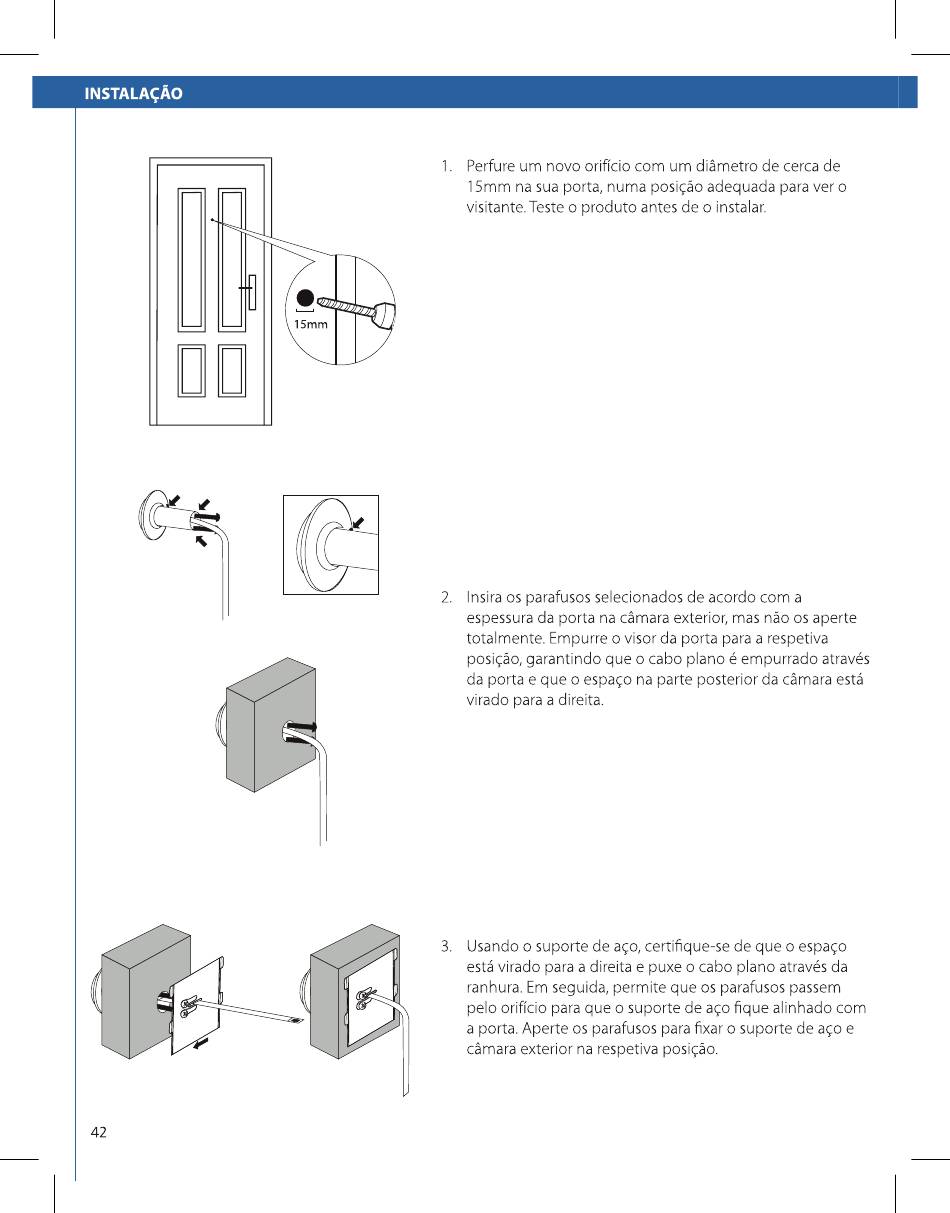 INSTALAÇÃO

15mm

1. Perfure um novo orifício com um diâmetro de cerca de 15mm na sua porta, numa posição adequada para ver o visitante. Teste o produto antes de o instalar.

2. Insira os parafusos selecionados de acordo com a espessura da porta na câmara exterior, mas não os aperte totalmente. Empurre o visor da porta para a respetiva posição, garantindo que o cabo plano é empurrado através da porta e que o espaço na parte posterior da câmara está virado para a direita.

3. Usando o suporte de aço, certifique-se de que o espaço está virado para a direita e puxe o cabo plano através da ranhura. Em seguida, permite que os parafusos passem pelo orifício para que o suporte de aço fique alinhado com a porta. Aperte os parafusos para fixar o suporte de aço e câmara exterior na respetiva posição.

42